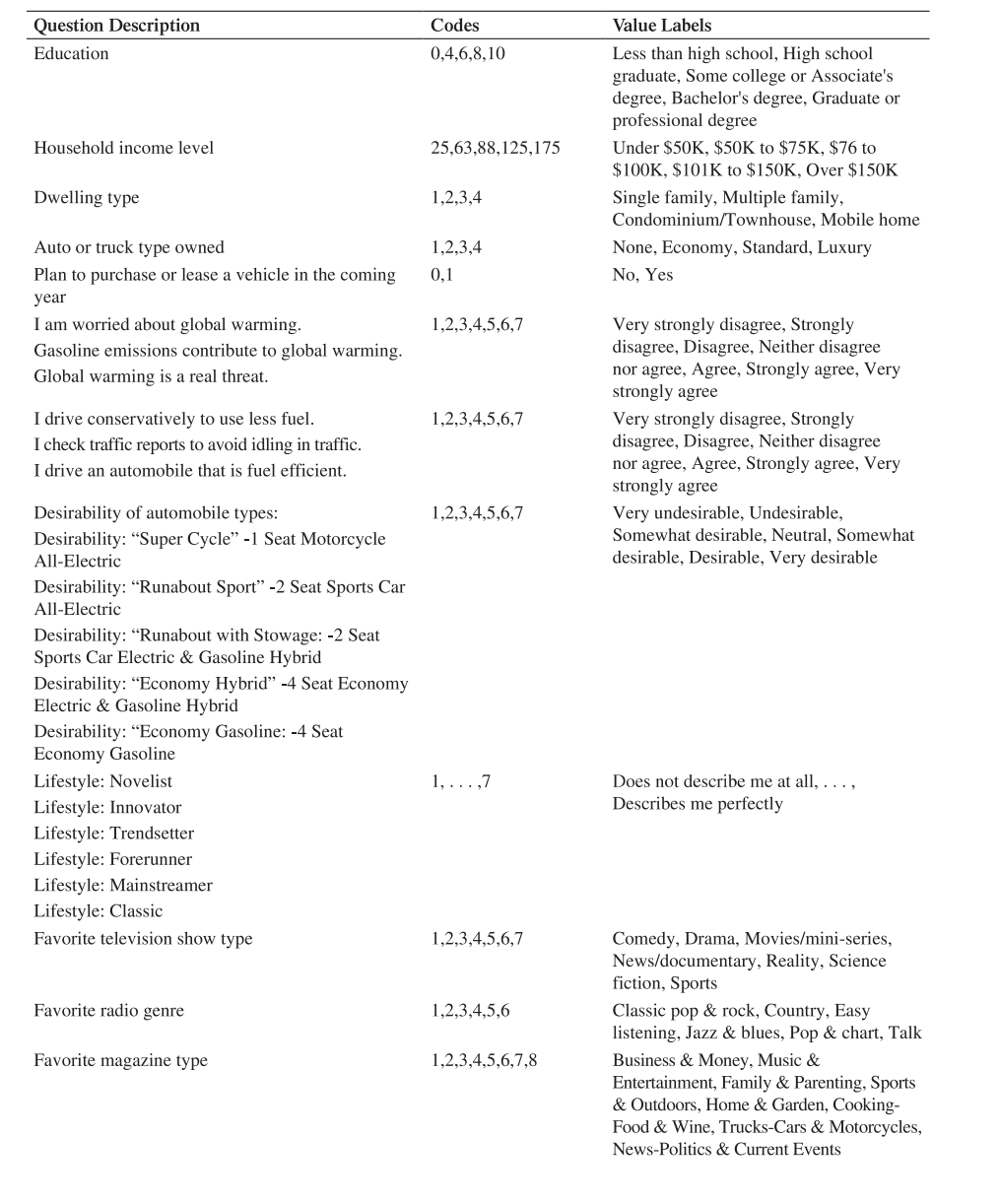 | Question Description | Codes | Value Labels |
|---|---|---|
| Education | 0,4,6,8,10 | Less than high school, High school graduate, Some college or Associate's degree, Bachelor's degree, Graduate or professional degree |
| Household income level | 25,63,88,125,175 | Under \$50K, \$50K to \$75K, \$76 to \$100K, \$101K to \$150K, Over \$150K |
| Dwelling type | 1,2,3,4 | Single family, Multiple family, Condominium/Townhouse, Mobile home |
| Auto or truck type owned | 1,2,3,4 | None, Economy, Standard, Luxury |
| Plan to purchase or lease a vehicle in the coming year | 0,1 | No, Yes |
| I am worried about global warming. Gasoline emissions contribute to global warming. Global warming is a real threat. | 1,2,3,4,5,6,7 | Very strongly disagree, Strongly disagree, Disagree, Neither disagree nor agree, Agree, Strongly agree, Very strongly agree |
| I drive conservatively to use less fuel. I check traffic reports to avoid idling in traffic. I drive an automobile that is fuel efficient. | 1,2,3,4,5,6,7 | Very strongly disagree, Strongly disagree, Disagree, Neither disagree nor agree, Agree, Strongly agree, Very strongly agree |
| Desirability of automobile types: Desirability: “Super Cycle” -1 Seat Motorcycle All-Electric Desirability: “Runabout Sport” -2 Seat Sports Car All-Electric Desirability: “Runabout with Stowage: -2 Seat Sports Car Electric & Gasoline Hybrid Desirability: “Economy Hybrid” -4 Seat Economy Electric & Gasoline Hybrid Desirability: “Economy Gasoline: -4 Seat Economy Gasoline | 1,2,3,4,5,6,7 | Very undesirable, Undesirable, Somewhat desirable, Neutral, Somewhat desirable, Desirable, Very desirable |
| Lifestyle: Novelist Lifestyle: Innovator Lifestyle: Trendsetter Lifestyle: Forerunner Lifestyle: Mainstreamer Lifestyle: Classic | 1, . . . ,7 | Does not describe me at all, . . . , Describes me perfectly |
| Favorite television show type | 1,2,3,4,5,6,7 | Comedy, Drama, Movies/mini-series, News/documentary, Reality, Science fiction, Sports |
| Favorite radio genre | 1,2,3,4,5,6 | Classic pop & rock, Country, Easy listening, Jazz & blues, Pop & chart, Talk |
| Favorite magazine type | 1,2,3,4,5,6,7,8 | Business & Money, Music & Entertainment, Family & Parenting, Sports & Outdoors, Home & Garden, Cooking-Food & Wine, Trucks-Cars & Motorcycles, News-Politics & Current Events |